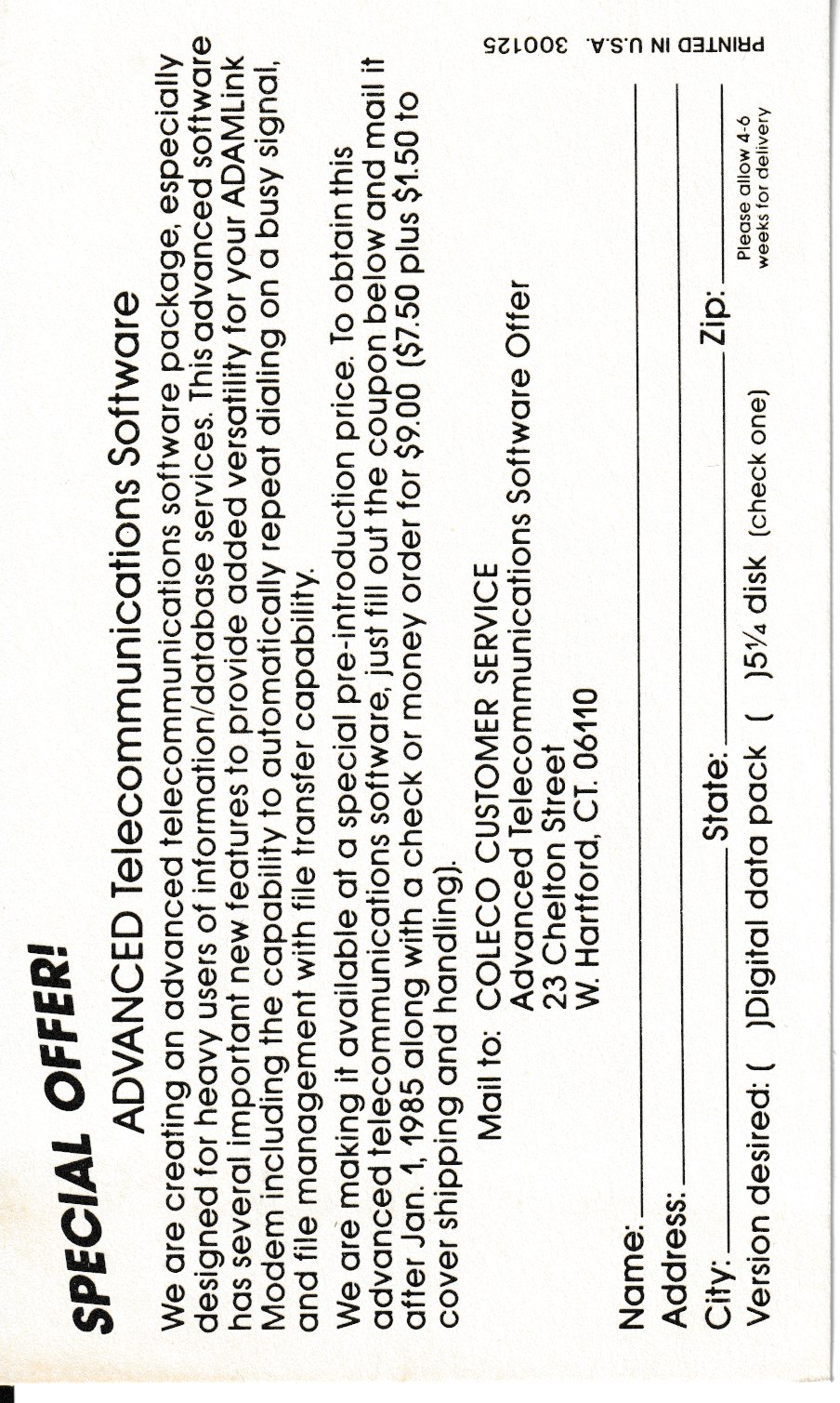 SPECIAL OFFER!

ADVANCED Telecommunications Software

We are creating an advanced telecommunications software package, especially designed for heavy users of information/database services. This advanced software has several important new features to provide added versatility for your ADAMLink Modem including the capability to automatically repeat dialing on a busy signal, and file management with file transfer capability.

We are making it available at a special pre-introduction price. To obtain this advanced telecommunications software, just fill out the coupon below and mail it after Jan. 1, 1985 along with a check or money order for $9.00 ($7.50 plus $1.50 to cover shipping and handling).

Mail to: COLECO CUSTOMER SERVICE
Advanced Telecommunications Software Offer
23 Chelton Street
W. Hartford, CT. 06110

Name: ____
Address: ____
City: ____ State: ____ Zip: ____
Version desired: ( )Digital data pack ( )5¼ disk (check one)

Please allow 4-6 weeks for delivery

PRINTED IN U.S.A. 300125